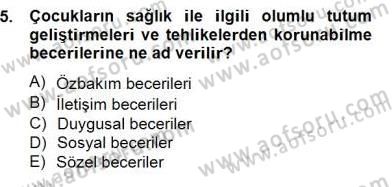 5. Çocukların sağlık ile ilgili olumlu tutum geliştirmeleri ve tehlikelerden korunabilme becerilerine ne ad verilir?

A) Özbakım becerileri
B) İletişim becerileri
C) Duygusal beceriler
D) Sosyal beceriler
E) Sözel beceriler

www.aofsoru.com